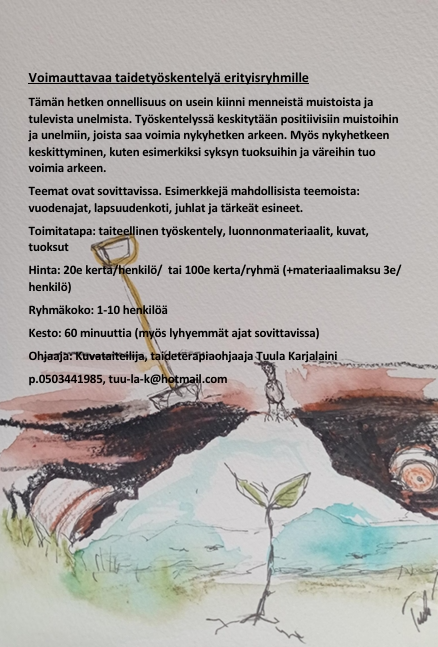 Voimauttavaa taidetyöskentelyä erityisryhmille

Tämän hetken onnellisuus on usein kiinni menneistä muistoista ja tulevista unelmista. Työskentelyssä keskitytään positiivisiin muistoihin ja unelmiin, joista saa voimia nykyhetken arkeen. Myös nykyhetkeen keskittyminen, kuten esimerkiksi syksyn tuoksuihin ja väreihin tuo voimia arkeen.

Teemat ovat sovittavissa. Esimerkkejä mahdollisista teemoista: vuodenajat, lapsuudenkoti, juhlat ja tärkeät esineet.

Toimitatapa: taiteellinen työskentely, luonnonmateriaalit, kuvat, tuoksut

Hinta: 20e kerta/henkilö/ tai 100e kerta/ryhmä (+materiaalimaksu 3e/ henkilö)

Ryhmäkoko: 1-10 henkilöä

Kesto: 60 minuuttia (myös lyhyemmät ajat sovittavissa)

Ohjaaja: Kuvataiteilija, taideterapiaohjaaja Tuula Karjalaini

p.0503441985, tuu-la-k@hotmail.com

Tuula